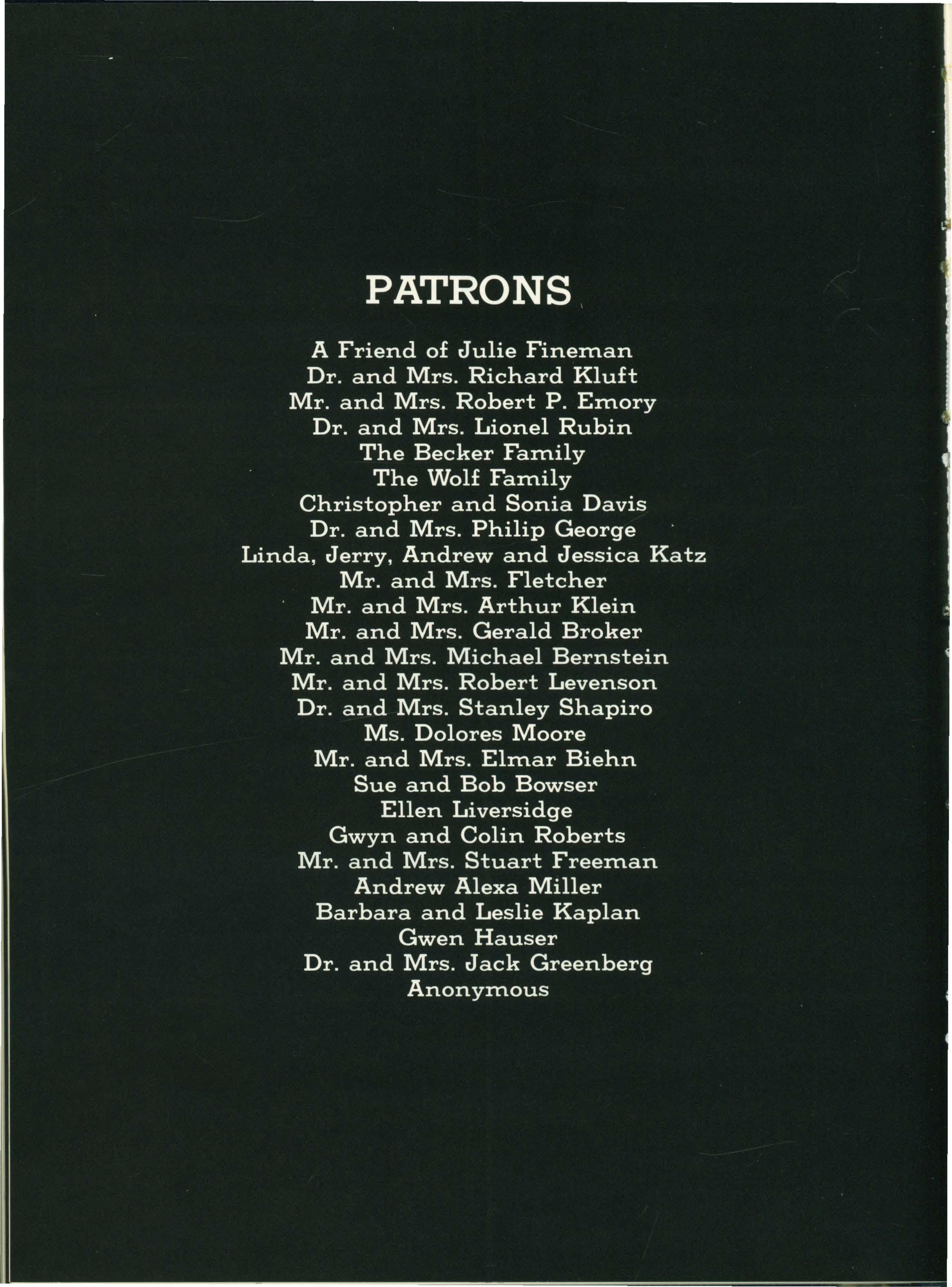 PATRONS

A Friend of Julie Fineman
Dr. and Mrs. Richard Kluft
Mr. and Mrs. Robert P. Emory
Dr. and Mrs. Lionel Rubin
The Becker Family
The Wolf Family
Christopher and Sonia Davis
Dr. and Mrs. Philip George
Linda, Jerry, Andrew and Jessica Katz
Mr. and Mrs. Fletcher
Mr. and Mrs. Arthur Klein
Mr. and Mrs. Gerald Broker
Mr. and Mrs. Michael Bernstein
Mr. and Mrs. Robert Levenson
Dr. and Mrs. Stanley Shapiro
Ms. Dolores Moore
Mr. and Mrs. Elmar Biehn
Sue and Bob Bowser
Ellen Liversidge
Gwyn and Colin Roberts
Mr. and Mrs. Stuart Freeman
Andrew Alexa Miller
Barbara and Leslie Kaplan
Gwen Hauser
Dr. and Mrs. Jack Greenberg
Anonymous